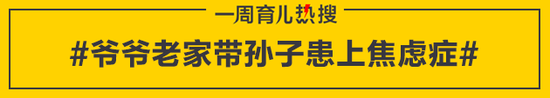 一周育儿热搜

#爷爷老家带孙子患上焦虑症#